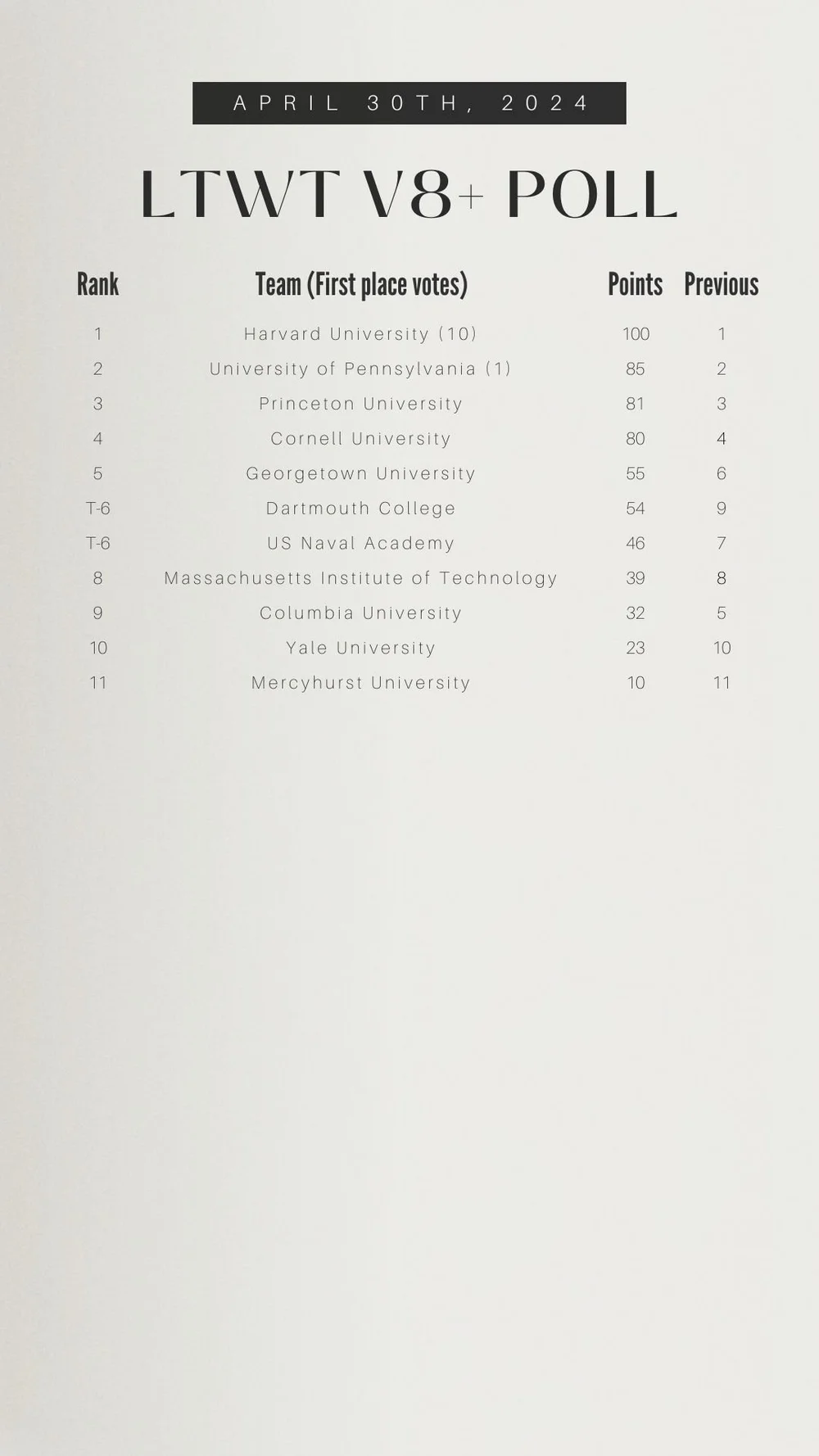 APRIL 30TH, 2024

LTWT V8+ POLL

| Rank | Team (First place votes) | Points | Previous |
|---|---|---|---|
| 1 | Harvard University (10) | 100 | 1 |
| 2 | University of Pennsylvania (1) | 85 | 2 |
| 3 | Princeton University | 81 | 3 |
| 4 | Cornell University | 80 | 4 |
| 5 | Georgetown University | 55 | 6 |
| T-6 | Dartmouth College | 54 | 9 |
| T-6 | US Naval Academy | 46 | 7 |
| 8 | Massachusetts Institute of Technology | 39 | 8 |
| 9 | Columbia University | 32 | 5 |
| 10 | Yale University | 23 | 10 |
| 11 | Mercyhurst University | 10 | 11 |